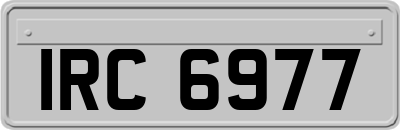 IRC 6977